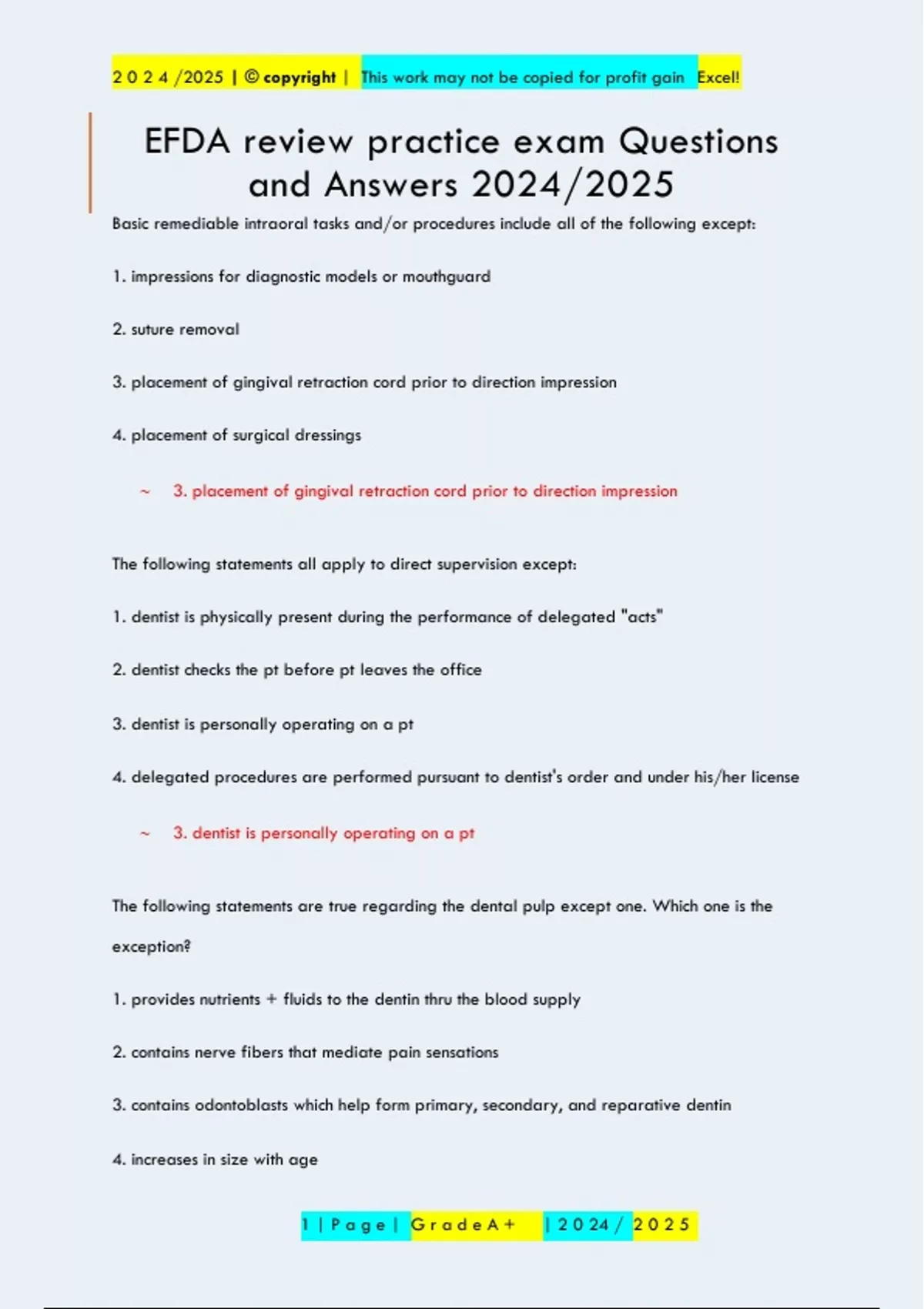 2 0 2 4 /2025 | © copyright | This work may not be copied for profit gain Excel!

EFDA review practice exam Questions and Answers 2024/2025

Basic remediable intraoral tasks and/or procedures include all of the following except:

1. impressions for diagnostic models or mouthguard

2. suture removal

3. placement of gingival retraction cord prior to direction impression

4. placement of surgical dressings

~ 3. placement of gingival retraction cord prior to direction impression

The following statements all apply to direct supervision except:

1. dentist is physically present during the performance of delegated "acts"

2. dentist checks the pt before pt leaves the office

3. dentist is personally operating on a pt

4. delegated procedures are performed pursuant to dentist's order and under his/her license

~ 3. dentist is personally operating on a pt

The following statements are true regarding the dental pulp except one. Which one is the exception?

1. provides nutrients + fluids to the dentin thru the blood supply

2. contains nerve fibers that mediate pain sensations

3. contains odontoblasts which help form primary, secondary, and reparative dentin

4. increases in size with age

1 | P a g e | G r a d e A + | 2 0 2 4 / 2 0 2 5